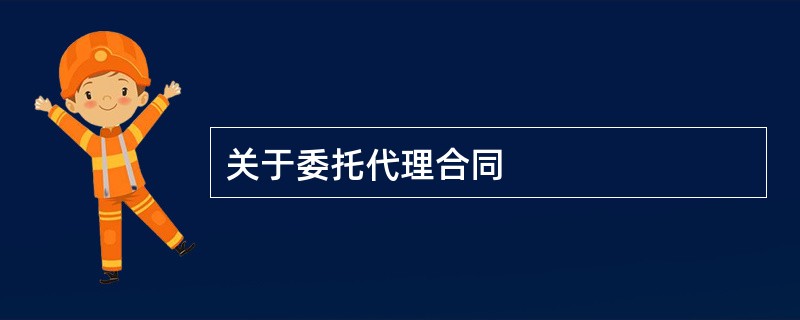 关于委托代理合同